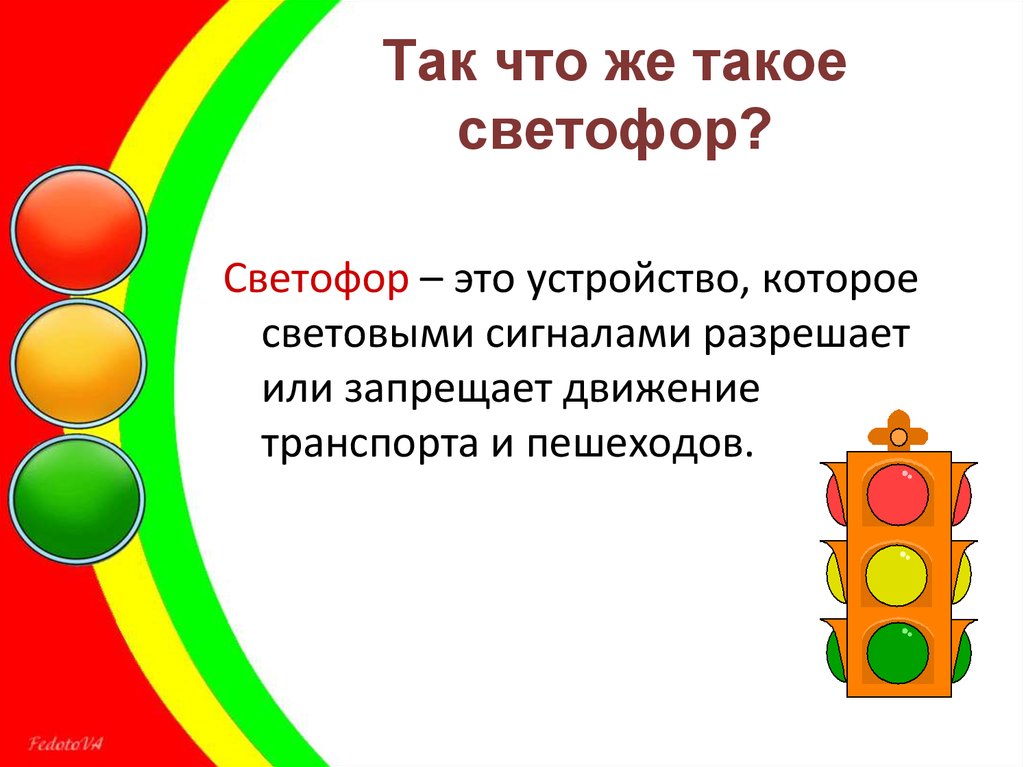 Так что же такое светофор?

Светофор – это устройство, которое световыми сигналами разрешает или запрещает движение транспорта и пешеходов.

FedotoVA